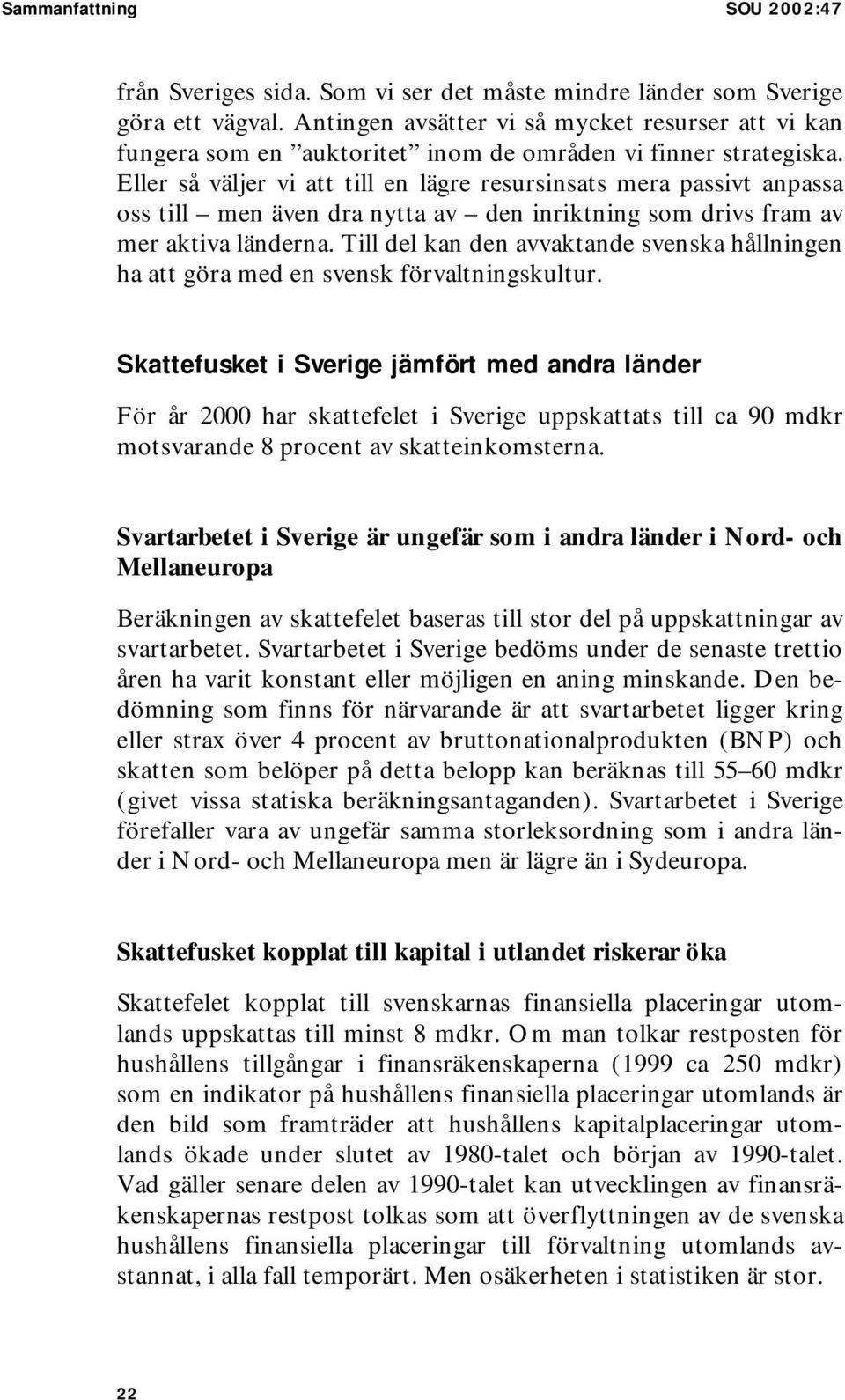 Sammanfattning SOU 2002:47

från Sveriges sida. Som vi ser det måste mindre länder som Sverige göra ett vägval. Antingen avsätter vi så mycket resurser att vi kan fungera som en ”auktoritet” inom de områden vi finner strategiska. Eller så väljer vi att till en lägre resursinsats mera passivt anpassa oss till – men även dra nytta av – den inriktning som drivs fram av mer aktiva länderna. Till del kan den avvaktande svenska hållningen ha att göra med en svensk förvaltningskultur.

Skattefusket i Sverige jämfört med andra länder

För år 2000 har skattefelet i Sverige uppskattats till ca 90 mdkr motsvarande 8 procent av skatteinkomsterna.

Svartarbetet i Sverige är ungefär som i andra länder i Nord- och Mellaneuropa

Beräkningen av skattefelet baseras till stor del på uppskattningar av svartarbetet. Svartarbetet i Sverige bedöms under de senaste trettio åren ha varit konstant eller möjligen en aning minskande. Den bedömning som finns för närvarande är att svartarbetet ligger kring eller strax över 4 procent av bruttonationalprodukten (BNP) och skatten som belöper på detta belopp kan beräknas till 55–60 mdkr (givet vissa statiska beräkningsantaganden). Svartarbetet i Sverige förefaller vara av ungefär samma storleksordning som i andra länder i Nord- och Mellaneuropa men är lägre än i Sydeuropa.

Skattefusket kopplat till kapital i utlandet riskerar öka

Skattefelet kopplat till svenskarnas finansiella placeringar utomlands uppskattas till minst 8 mdkr. Om man tolkar restposten för hushållens tillgångar i finansräkenskaperna (1999 ca 250 mdkr) som en indikator på hushållens finansiella placeringar utomlands är den bild som framträder att hushållens kapitalplaceringar utomlands ökade under slutet av 1980-talet och början av 1990-talet. Vad gäller senare delen av 1990-talet kan utvecklingen av finansräkenskapernas restpost tolkas som att överflyttningen av de svenska hushållens finansiella placeringar till förvaltning utomlands avstannat, i alla fall temporärt. Men osäkerheten i statistiken är stor.

22